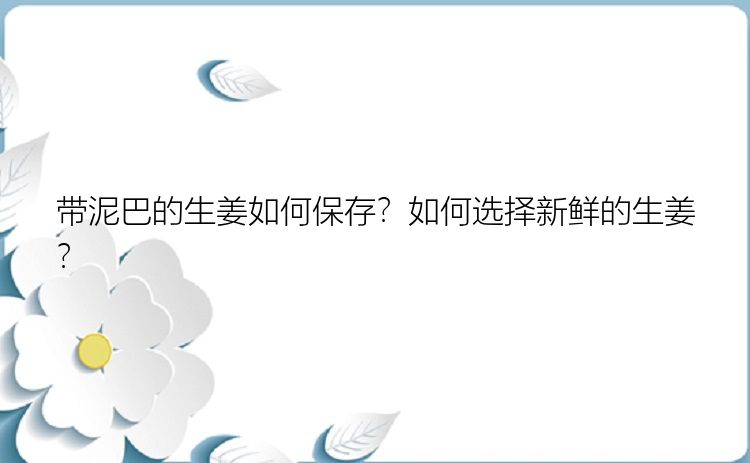 带泥巴的生姜如何保存？如何选择新鲜的生姜？